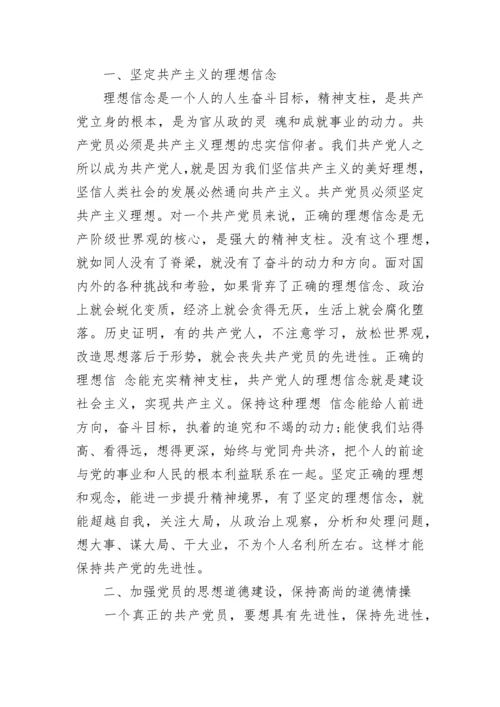 一、坚定共产主义的理想信念

理想信念是一个人的人生奋斗目标，精神支柱，是共产党立身的根本，是为官从政的灵 魂和成就事业的动力。共产党员必须是共产主义理想的忠实信仰者。我们共产党人之所以成为共产党人，就是因为我们坚信共产主义的美好理想，坚信人类社会的发展必然通向共产主义。共产党员必须坚定共产主义理想。对一个共产党员来说，正确的理想信念是无产阶级世界观的核心，是强大的精神支柱。没有这个理想，就如同人没有了脊梁，就没有了奋斗的动力和方向。面对国内外的各种挑战和考验，如果背弃了正确的理想信念、政治上就会蜕化变质，经济上就会贪得无厌，生活上就会腐化堕落。历史证明，有的共产党人，不注意学习，放松世界观，改造思想落后于形势，就会丧失共产党员的先进性。正确的理想信 念能充实精神支柱，共产党人的理想信念就是建设社会主义，实现共产主义。保持这种理想 信念能给人前进方向，奋斗目标，执着的追究和不竭的动力;能使我们站得高、看得远，想得更深，始终与党同舟共济，把个人的前途与党的事业和人民的根本利益联系在一起。坚定正确的理想和观念，能进一步提升精神境界，有了坚定的理想信念，就能超越自我，关注大局，从政治上观察，分析和处理问题，想大事、谋大局、干大业，不为个人名利所左右。这样才能保持共产党的先进性。

二、加强党员的思想道德建设，保持高尚的道德情操

一个真正的共产党员，要想具有先进性，保持先进性，